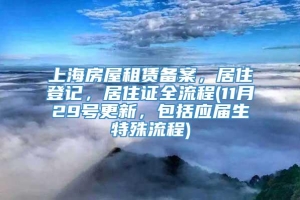 上海房屋租赁备案，居住登记，居住证全流程(11月29号更新，包括应届生特殊流程)